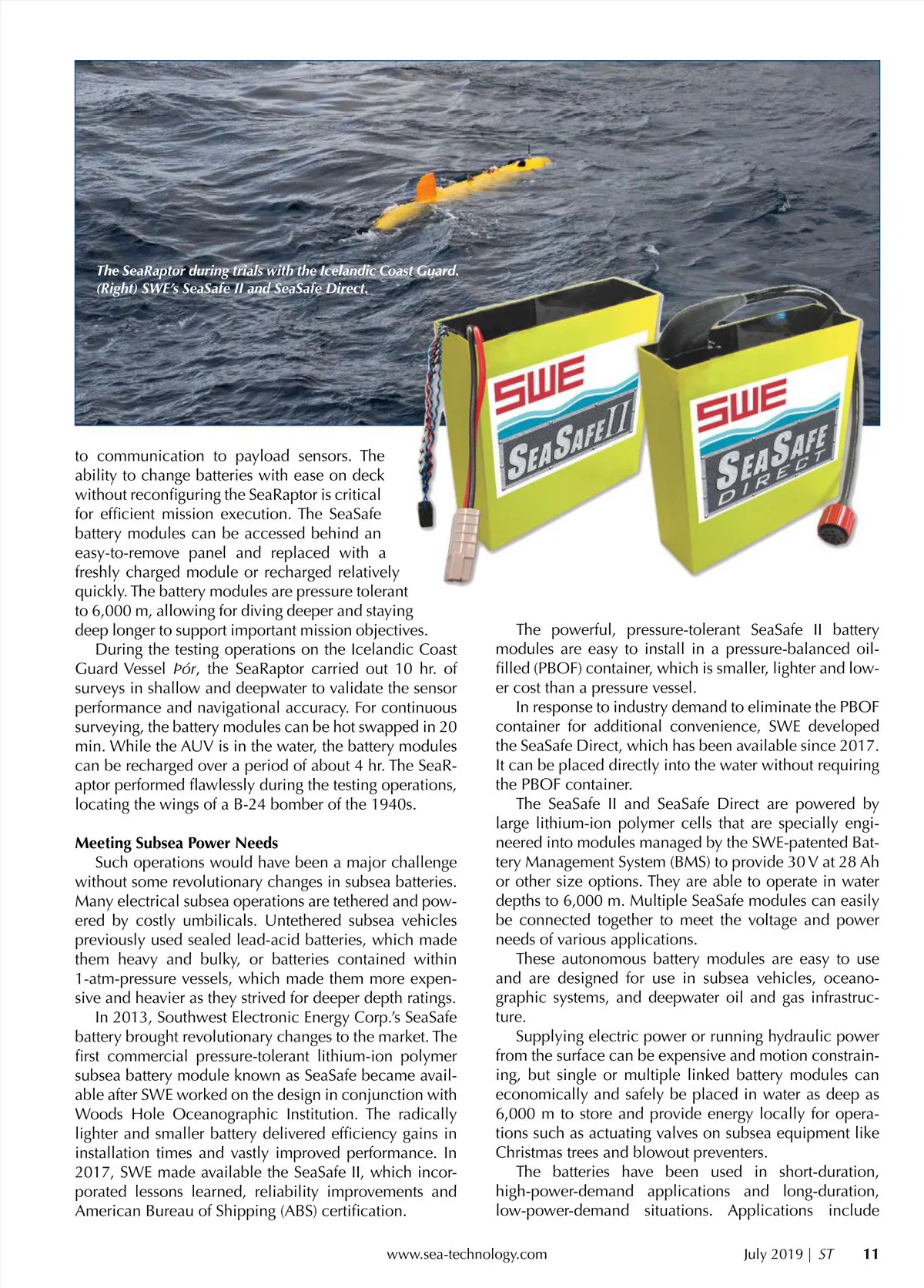 The SeaRaptor during trials with the Icelandic Coast Guard. (Right) SWE's SeaSafe II and SeaSafe Direct.

SWE
SEASAFE II

SWE
SEASAFE
DIRECT

to communication to payload sensors. The ability to change batteries with ease on deck without reconfiguring the SeaRaptor is critical for efficient mission execution. The SeaSafe battery modules can be accessed behind an easy-to-remove panel and replaced with a freshly charged module or recharged relatively quickly. The battery modules are pressure tolerant to 6,000 m, allowing for diving deeper and staying deep longer to support important mission objectives.

During the testing operations on the Icelandic Coast Guard Vessel Þór, the SeaRaptor carried out 10 hr. of surveys in shallow and deepwater to validate the sensor performance and navigational accuracy. For continuous surveying, the battery modules can be hot swapped in 20 min. While the AUV is in the water, the battery modules can be recharged over a period of about 4 hr. The SeaRaptor performed flawlessly during the testing operations, locating the wings of a B-24 bomber of the 1940s.

Meeting Subsea Power Needs

Such operations would have been a major challenge without some revolutionary changes in subsea batteries. Many electrical subsea operations are tethered and powered by costly umbilicals. Untethered subsea vehicles previously used sealed lead-acid batteries, which made them heavy and bulky, or batteries contained within 1-atm-pressure vessels, which made them more expensive and heavier as they strived for deeper depth ratings.

In 2013, Southwest Electronic Energy Corp.'s SeaSafe battery brought revolutionary changes to the market. The first commercial pressure-tolerant lithium-ion polymer subsea battery module known as SeaSafe became available after SWE worked on the design in conjunction with Woods Hole Oceanographic Institution. The radically lighter and smaller battery delivered efficiency gains in installation times and vastly improved performance. In 2017, SWE made available the SeaSafe II, which incorporated lessons learned, reliability improvements and American Bureau of Shipping (ABS) certification.

The powerful, pressure-tolerant SeaSafe II battery modules are easy to install in a pressure-balanced oil-filled (PBOF) container, which is smaller, lighter and lower cost than a pressure vessel.

In response to industry demand to eliminate the PBOF container for additional convenience, SWE developed the SeaSafe Direct, which has been available since 2017. It can be placed directly into the water without requiring the PBOF container.

The SeaSafe II and SeaSafe Direct are powered by large lithium-ion polymer cells that are specially engineered into modules managed by the SWE-patented Battery Management System (BMS) to provide 30 V at 28 Ah or other size options. They are able to operate in water depths to 6,000 m. Multiple SeaSafe modules can easily be connected together to meet the voltage and power needs of various applications.

These autonomous battery modules are easy to use and are designed for use in subsea vehicles, oceanographic systems, and deepwater oil and gas infrastructure.

Supplying electric power or running hydraulic power from the surface can be expensive and motion constraining, but single or multiple linked battery modules can economically and safely be placed in water as deep as 6,000 m to store and provide energy locally for operations such as actuating valves on subsea equipment like Christmas trees and blowout preventers.

The batteries have been used in short-duration, high-power-demand applications and long-duration, low-power-demand situations. Applications include

www.sea-technology.com July 2019 | ST 11